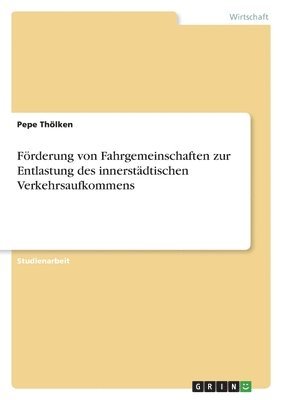 Wirtschaft

Pepe Thölken

Förderung von Fahrgemeinschaften zur Entlastung des innerstädtischen Verkehrsaufkommens

Studienarbeit

GRIN